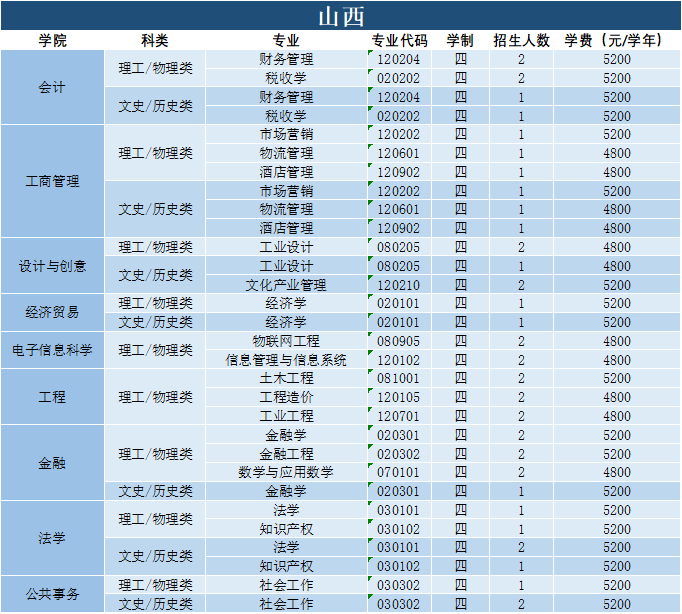 山西

| 学院 | 科类 | 专业 | 专业代码 | 学制 | 招生人数 | 学费（元/学年） |
|---|---|---|---|---|---|---|
| 会计 | 理工/物理类 | 财务管理 | 120204 | 四 | 2 | 5200 |
| | | 税收学 | 020202 | 四 | 2 | 5200 |
| | 文史/历史类 | 财务管理 | 120204 | 四 | 1 | 5200 |
| | | 税收学 | 020202 | 四 | 1 | 5200 |
| 工商管理 | 理工/物理类 | 市场营销 | 120202 | 四 | 1 | 5200 |
| | | 物流管理 | 120601 | 四 | 1 | 4800 |
| | | 酒店管理 | 120902 | 四 | 1 | 4800 |
| | 文史/历史类 | 市场营销 | 120202 | 四 | 1 | 5200 |
| | | 物流管理 | 120601 | 四 | 1 | 4800 |
| | | 酒店管理 | 120902 | 四 | 1 | 4800 |
| 设计与创意 | 理工/物理类 | 工业设计 | 080205 | 四 | 2 | 4800 |
| | 文史/历史类 | 工业设计 | 080205 | 四 | 1 | 4800 |
| | | 文化产业管理 | 120210 | 四 | 2 | 5200 |
| 经济贸易 | 理工/物理类 | 经济学 | 020101 | 四 | 1 | 5200 |
| | 文史/历史类 | 经济学 | 020101 | 四 | 1 | 5200 |
| 电子信息科学 | 理工/物理类 | 物联网工程 | 080905 | 四 | 2 | 4800 |
| | | 信息管理与信息系统 | 120102 | 四 | 2 | 4800 |
| 工程 | 理工/物理类 | 土木工程 | 081001 | 四 | 2 | 5200 |
| | | 工程造价 | 120105 | 四 | 2 | 4800 |
| | | 工业工程 | 120701 | 四 | 2 | 4800 |
| 金融 | 理工/物理类 | 金融学 | 020301 | 四 | 2 | 5200 |
| | | 金融工程 | 020302 | 四 | 2 | 5200 |
| | | 数学与应用数学 | 070101 | 四 | 2 | 4800 |
| | 文史/历史类 | 金融学 | 020301 | 四 | 1 | 5200 |
| 法学 | 理工/物理类 | 法学 | 030101 | 四 | 1 | 5200 |
| | | 知识产权 | 030102 | 四 | 1 | 5200 |
| | 文史/历史类 | 法学 | 030101 | 四 | 2 | 5200 |
| | | 知识产权 | 030102 | 四 | 1 | 5200 |
| 公共事务 | 理工/物理类 | 社会工作 | 030302 | 四 | 1 | 5200 |
| | 文史/历史类 | 社会工作 | 030302 | 四 | 2 | 5200 |